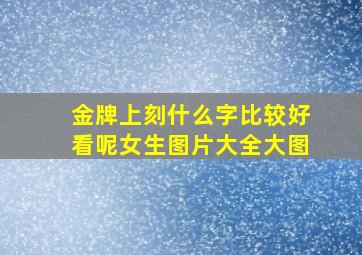 金牌上刻什么字比较好看呢女生图片大全大图